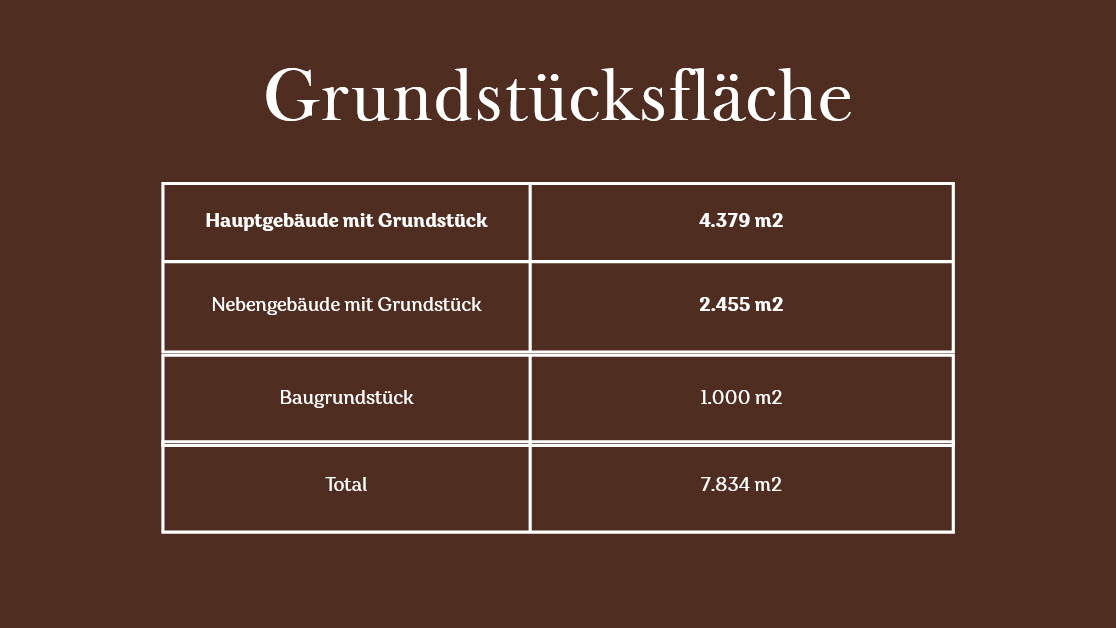 Grundstücksfläche

| Hauptgebäude mit Grundstück | 4.379 m2 |
|---|---|
| Nebengebäude mit Grundstück | 2.455 m2 |
| Baugrundstück | 1.000 m2 |
| Total | 7.834 m2 |